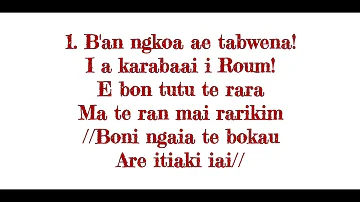 1. B'an ngkoa ae tabwena!
I a karabaai i Roum!
E bon tutu te rara
Ma te ran mai rarikim
//Boni ngaia te bokau
Are itiaki iai//